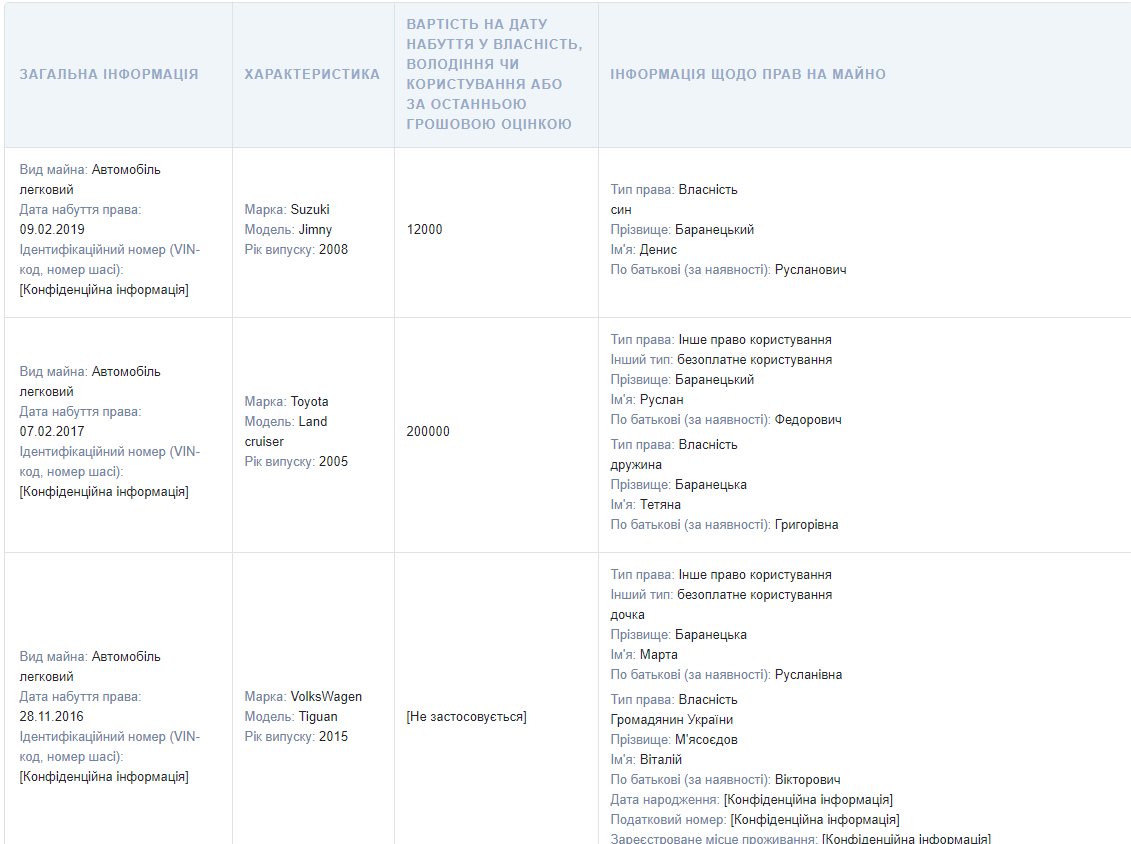 | ЗАГАЛЬНА ІНФОРМАЦІЯ | ХАРАКТЕРИСТИКА | ВАРТІСТЬ НА ДАТУ НАБУТТЯ У ВЛАСНІСТЬ, ВОЛОДІННЯ ЧИ КОРИСТУВАННЯ АБО ЗА ОСТАННЬОЮ ГРОШОВОЮ ОЦІНКОЮ | ІНФОРМАЦІЯ ЩОДО ПРАВ НА МАЙНО |
|---|---|---|---|
| Вид майна: Автомобіль легковий Дата набуття права: 09.02.2019 Ідентифікаційний номер (VIN-код, номер шасі): [Конфіденційна інформація] | Марка: Suzuki Модель: Jimny Рік випуску: 2008 | 12000 | Тип права: Власність син Прізвище: Баранецький Ім'я: Денис По батькові (за наявності): Русланович |
| Вид майна: Автомобіль легковий Дата набуття права: 07.02.2017 Ідентифікаційний номер (VIN-код, номер шасі): [Конфіденційна інформація] | Марка: Toyota Модель: Land cruiser Рік випуску: 2005 | 200000 | Тип права: Інше право користування Інший тип: безоплатне користування Прізвище: Баранецький Ім'я: Руслан По батькові (за наявності): Федорович Тип права: Власність дружина Прізвище: Баранецька Ім'я: Тетяна По батькові (за наявності): Григорівна |
| Вид майна: Автомобіль легковий Дата набуття права: 28.11.2016 Ідентифікаційний номер (VIN-код, номер шасі): [Конфіденційна інформація] | Марка: VolksWagen Модель: Tiguan Рік випуску: 2015 | [Не застосовується] | Тип права: Інше право користування Інший тип: безоплатне користування дочка Прізвище: Баранецька Ім'я: Марта По батькові (за наявності): Русланівна Тип права: Власність Громадянин України Прізвище: М'ясоєдов Ім'я: Віталій По батькові (за наявності): Вікторович Дата народження: [Конфіденційна інформація] Податковий номер: [Конфіденційна інформація] Зареєстроване місце проживання: [Конфіденційна інформація] |